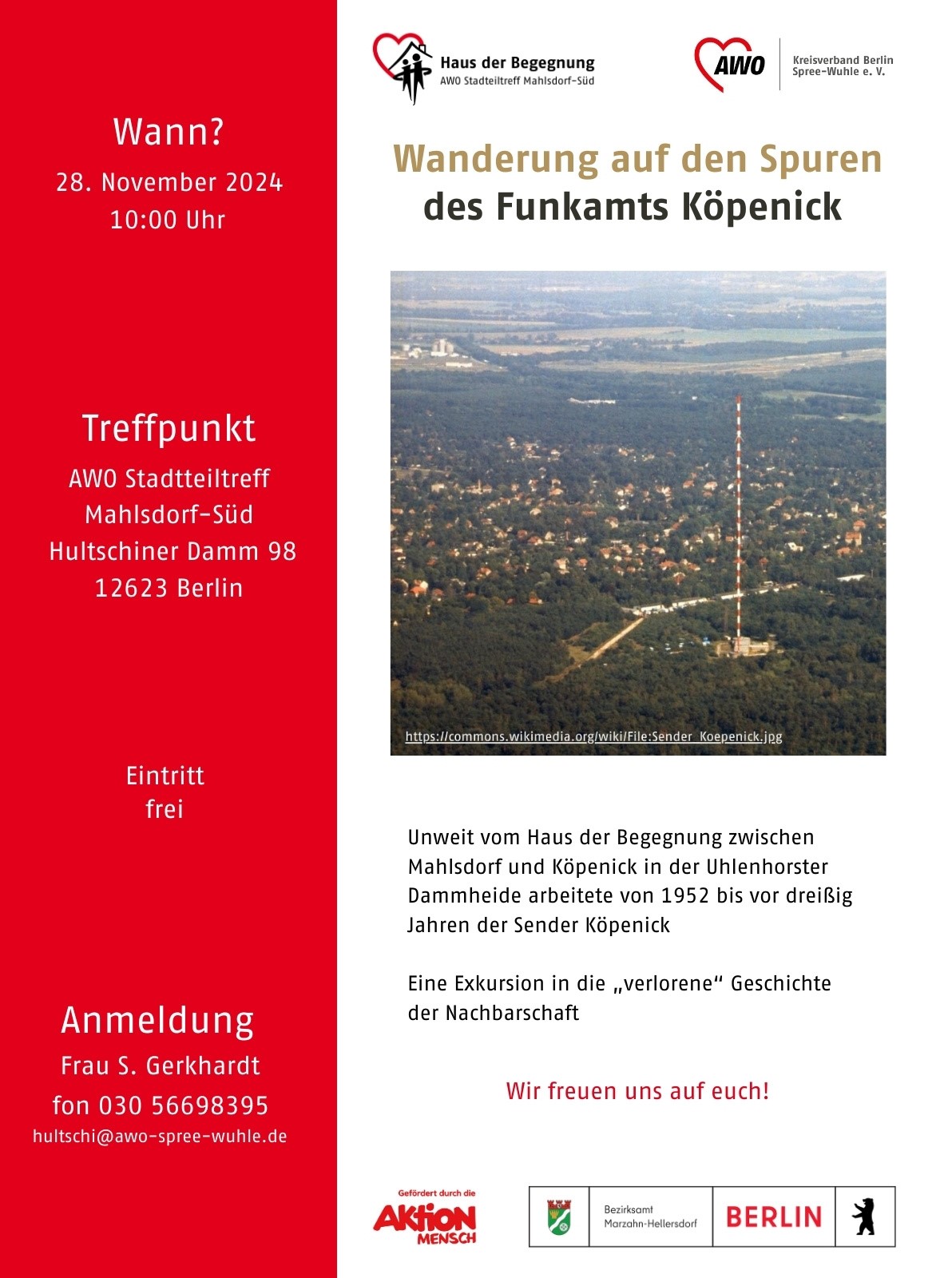 Wann?
28. November 2024
10:00 Uhr

Treffpunkt
AWO Stadtteiltreff
Mahlsdorf-Süd
Hultschiner Damm 98
12623 Berlin

Eintritt
frei

Anmeldung
Frau S. Gerkhardt
fon 030 56698395
hultschi@awo-spree-wuhle.de

Haus der Begegnung
AWO Stadtteiltreff Mahlsdorf-Süd

AWO
Kreisverband Berlin
Spree-Wuhle e. V.

Wanderung auf den Spuren
des Funkamts Köpenick

https://commons.wikimedia.org/wiki/File:Sender_Koepenick.jpg

Unweit vom Haus der Begegnung zwischen Mahlsdorf und Köpenick in der Uhlenhorster Dammheide arbeitete von 1952 bis vor dreißig Jahren der Sender Köpenick

Eine Exkursion in die „verlorene“ Geschichte der Nachbarschaft

Wir freuen uns auf euch!

Gefördert durch die
Aktion
MENSCH

Bezirksamt
Marzahn-Hellersdorf
BERLIN